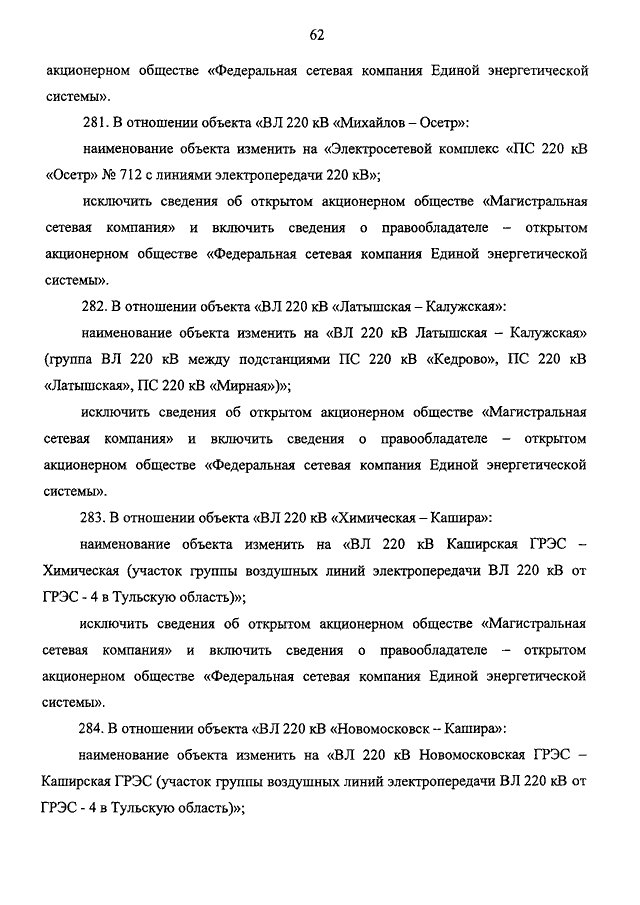 62

акционерном обществе «Федеральная сетевая компания Единой энергетической системы».

281. В отношении объекта «ВЛ 220 кВ «Михайлов – Осетр»:

наименование объекта изменить на «Электросетевой комплекс «ПС 220 кВ «Осетр» № 712 с линиями электропередачи 220 кВ»;

исключить сведения об открытом акционерном обществе «Магистральная сетевая компания» и включить сведения о правообладателе – открытом акционерном обществе «Федеральная сетевая компания Единой энергетической системы».

282. В отношении объекта «ВЛ 220 кВ «Латышская – Калужская»:

наименование объекта изменить на «ВЛ 220 кВ Латышская – Калужская» (группа ВЛ 220 кВ между подстанциями ПС 220 кВ «Кедрово», ПС 220 кВ «Латышская», ПС 220 кВ «Мирная»)»;

исключить сведения об открытом акционерном обществе «Магистральная сетевая компания» и включить сведения о правообладателе – открытом акционерном обществе «Федеральная сетевая компания Единой энергетической системы».

283. В отношении объекта «ВЛ 220 кВ «Химическая – Кашира»:

наименование объекта изменить на «ВЛ 220 кВ Каширская ГРЭС – Химическая (участок группы воздушных линий электропередачи ВЛ 220 кВ от ГРЭС - 4 в Тульскую область)»;

исключить сведения об открытом акционерном обществе «Магистральная сетевая компания» и включить сведения о правообладателе – открытом акционерном обществе «Федеральная сетевая компания Единой энергетической системы».

284. В отношении объекта «ВЛ 220 кВ «Новомосковск – Кашира»:

наименование объекта изменить на «ВЛ 220 кВ Новомосковская ГРЭС – Каширская ГРЭС (участок группы воздушных линий электропередачи ВЛ 220 кВ от ГРЭС - 4 в Тульскую область)»;